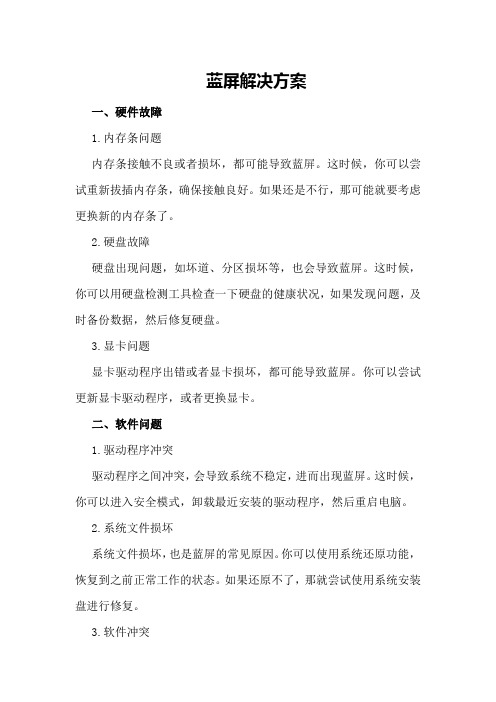 蓝屏解决方案

一、硬件故障

1. 内存条问题

内存条接触不良或者损坏，都可能导致蓝屏。这时候，你可以尝试重新拔插内存条，确保接触良好。如果还是不行，那可能就要考虑更换新的内存条了。

2. 硬盘故障

硬盘出现问题，如坏道、分区损坏等，也会导致蓝屏。这时候，你可以用硬盘检测工具检查一下硬盘的健康状况，如果发现问题，及时备份数据，然后修复硬盘。

3. 显卡问题

显卡驱动程序出错或者显卡损坏，都可能导致蓝屏。你可以尝试更新显卡驱动程序，或者更换显卡。

二、软件问题

1. 驱动程序冲突

驱动程序之间冲突，会导致系统不稳定，进而出现蓝屏。这时候，你可以进入安全模式，卸载最近安装的驱动程序，然后重启电脑。

2. 系统文件损坏

系统文件损坏，也是蓝屏的常见原因。你可以使用系统还原功能，恢复到之前正常工作的状态。如果还原不了，那就尝试使用系统安装盘进行修复。

3. 软件冲突